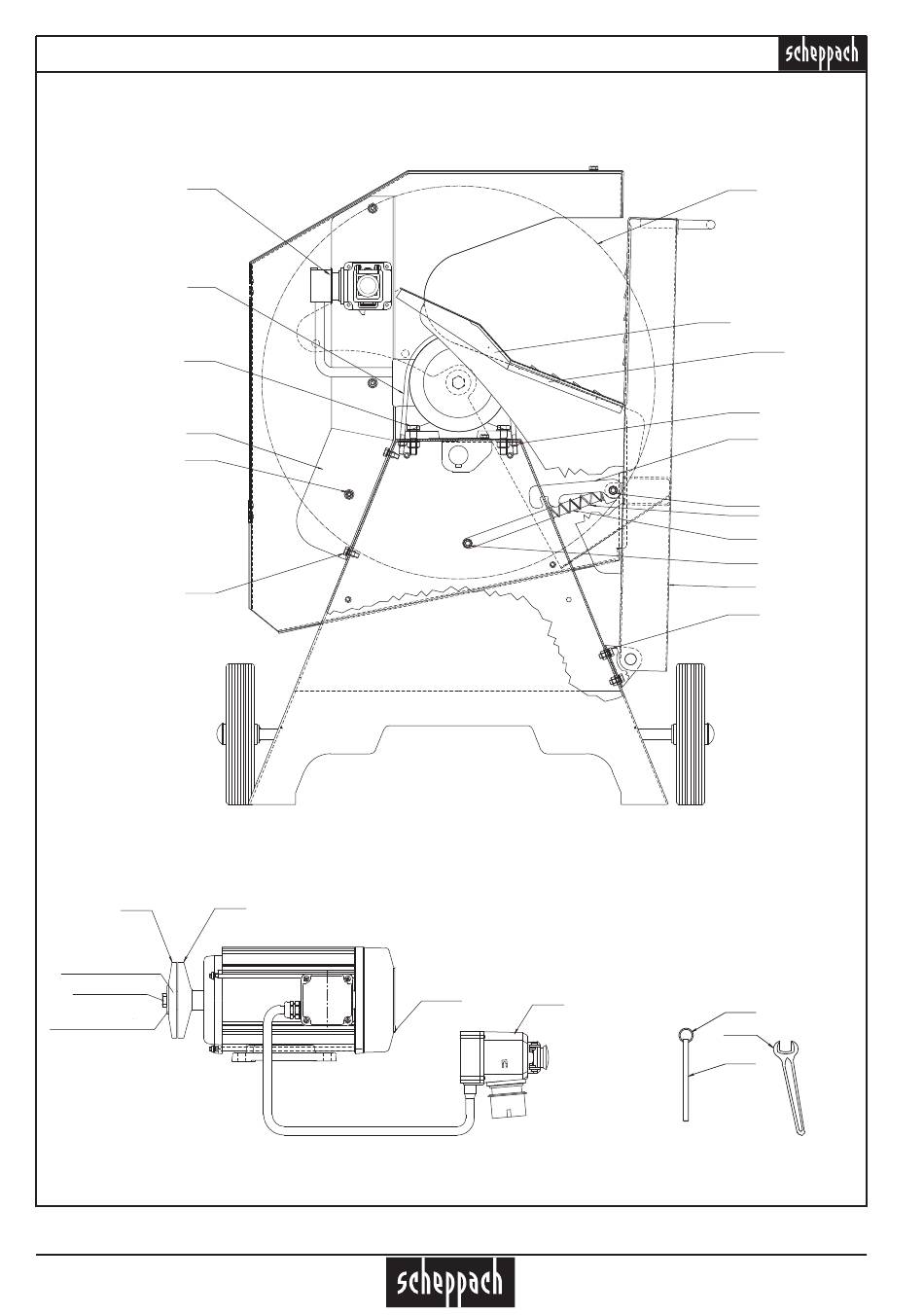 scheppach

scheppach